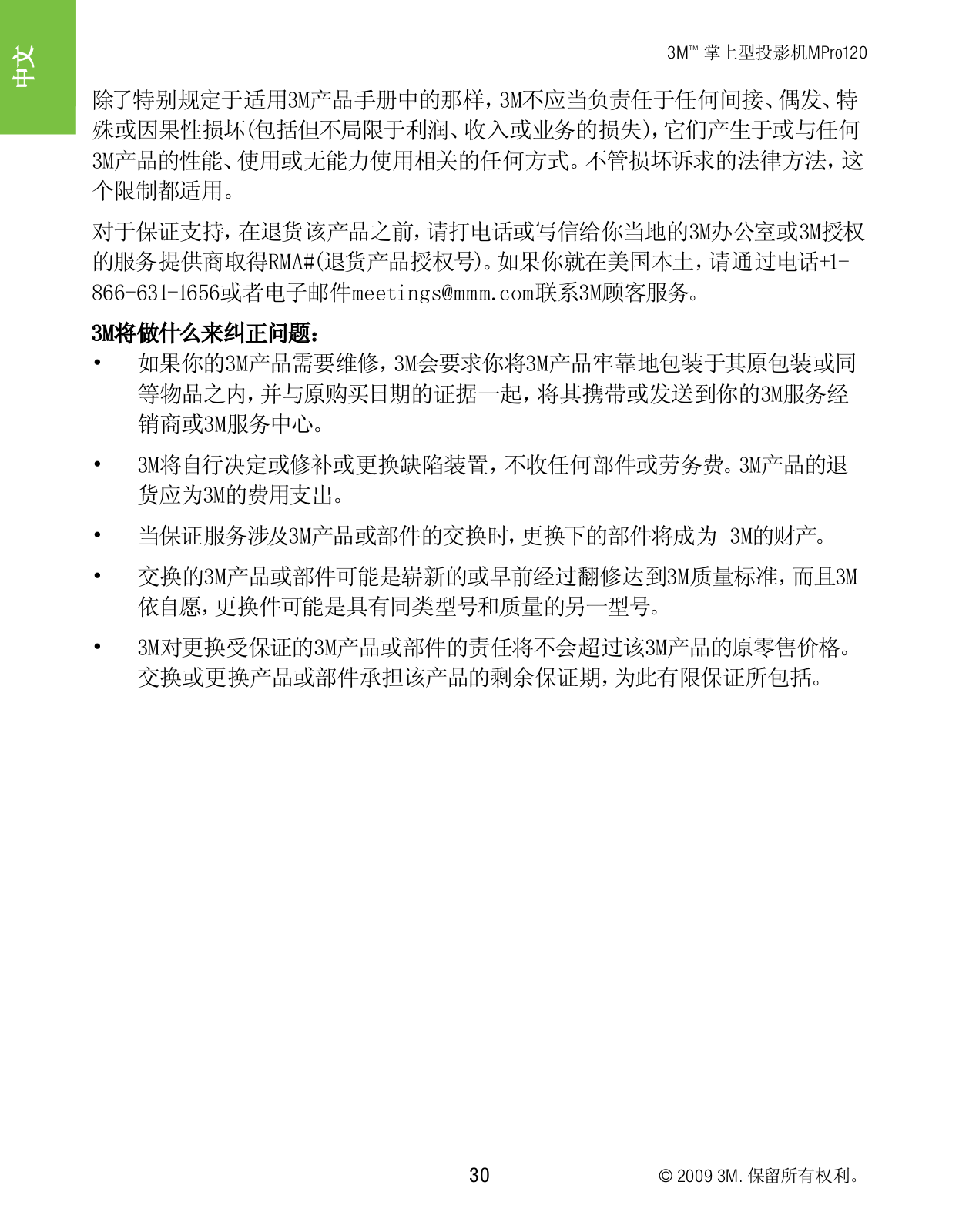 中文

3M™ 掌上型投影机MPro120

除了特别规定于适用3M产品手册中的那样，3M不应当负责任于任何间接、偶发、特殊或因果性损坏(包括但不局限于利润、收入或业务的损失)，它们产生于或与任何3M产品的性能、使用或无能力使用相关的任何方式。不管损坏诉求的法律方法，这个限制都适用。

对于保证支持，在退货该产品之前，请打电话或写信给你当地的3M办公室或3M授权的服务提供商取得RMA#(退货产品授权号)。如果你就在美国本土，请通过电话+1-866-631-1656或者电子邮件meetings@mmm.com联系3M顾客服务。

3M将做什么来纠正问题：

• 如果你的3M产品需要维修，3M会要求你将3M产品牢靠地包装于其原包装或同等物品之内，并与原购买日期的证据一起，将其携带或发送到你的3M服务经销商或3M服务中心。

• 3M将自行决定或修补或更换缺陷装置，不收任何部件或劳务费。3M产品的退货应为3M的费用支出。

• 当保证服务涉及3M产品或部件的交换时，更换下的部件将成为 3M的财产。

• 交换的3M产品或部件可能是崭新的或早前经过翻修达到3M质量标准，而且3M依自愿，更换件可能是具有同类型号和质量的另一型号。

• 3M对更换受保证的3M产品或部件的责任将不会超过该3M产品的原零售价格。交换或更换产品或部件承担该产品的剩余保证期，为此有限保证所包括。

30

© 2009 3M. 保留所有权利。